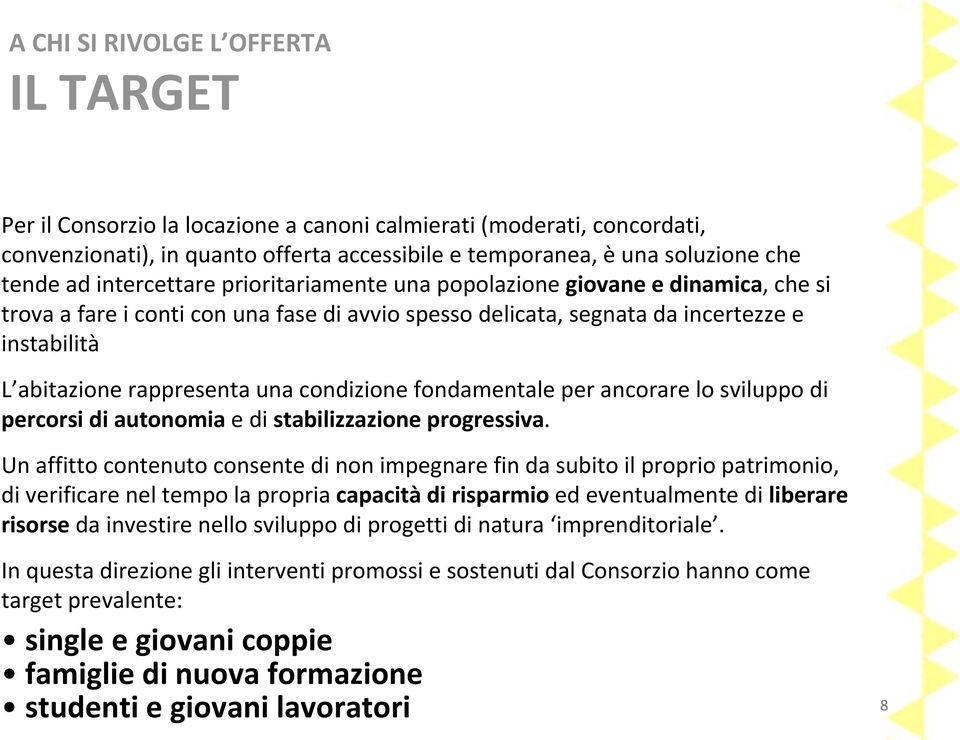 A CHI SI RIVOLGE L'OFFERTA
IL TARGET

Per il Consorzio la locazione a canoni calmierati (moderati, concordati, convenzionati), in quanto offerta accessibile e temporanea, è una soluzione che tende ad intercettare prioritariamente una popolazione giovane e dinamica, che si trova a fare i conti con una fase di avvio spesso delicata, segnata da incertezze e instabilità

L'abitazione rappresenta una condizione fondamentale per ancorare lo sviluppo di percorsi di autonomia e di stabilizzazione progressiva.

Un affitto contenuto consente di non impegnare fin da subito il proprio patrimonio, di verificare nel tempo la propria capacità di risparmio ed eventualmente di liberare risorse da investire nello sviluppo di progetti di natura 'imprenditoriale'.

In questa direzione gli interventi promossi e sostenuti dal Consorzio hanno come target prevalente:

• single e giovani coppie
• famiglie di nuova formazione
• studenti e giovani lavoratori

8